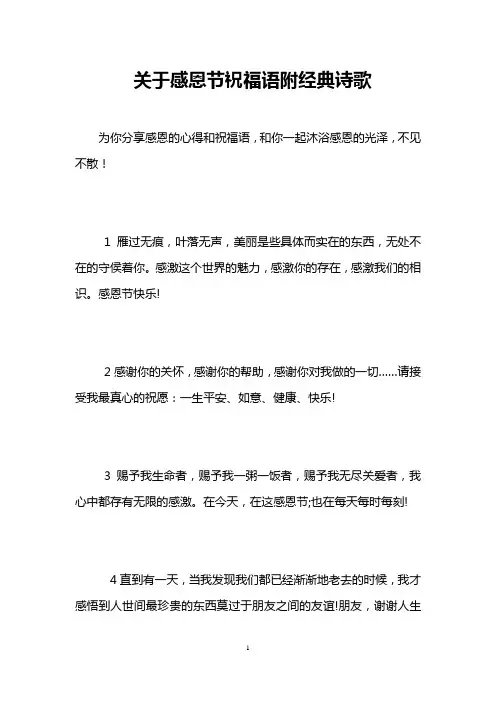 关于感恩节祝福语附经典诗歌

为你分享感恩的心得和祝福语，和你一起沐浴感恩的光泽，不见不散！

1 雁过无痕，叶落无声，美丽是些具体而实在的东西，无处不在的守侯着你。感激这个世界的魅力，感激你的存在，感激我们的相识。感恩节快乐!

2 感谢你的关怀，感谢你的帮助，感谢你对我做的一切……请接受我最真心的祝愿：一生平安、如意、健康、快乐!

3 赐予我生命者，赐予我一粥一饭者，赐予我无尽关爱者，我心中都存有无限的感激。在今天，在这感恩节;也在每天每时每刻!

4 直到有一天，当我发现我们都已经渐渐地老去的时候，我才感悟到人世间最珍贵的东西莫过于朋友之间的友谊!朋友，谢谢人生

1